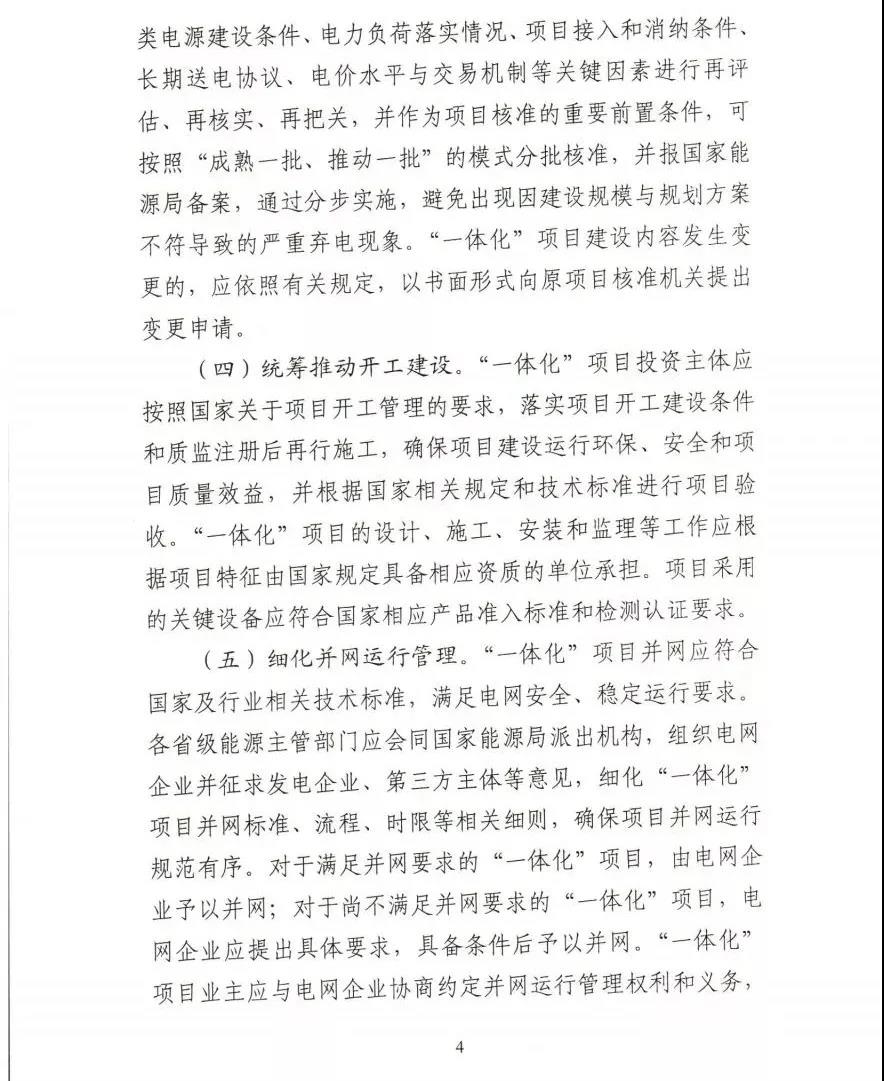 类电源建设条件、电力负荷落实情况、项目接入和消纳条件、长期送电协议、电价水平与交易机制等关键因素进行再评估、再核实、再把关，并作为项目核准的重要前置条件，可按照“成熟一批、推动一批”的模式分批核准，并报国家能源局备案，通过分步实施，避免出现因建设规模与规划方案不符导致的严重弃电现象。“一体化”项目建设内容发生变更的，应依照有关规定，以书面形式向原项目核准机关提出变更申请。

（四）统筹推动开工建设。“一体化”项目投资主体应按照国家关于项目开工管理的要求，落实项目开工建设条件和质监注册后再行施工，确保项目建设运行环保、安全和项目质量效益，并根据国家相关规定和技术标准进行项目验收。“一体化”项目的设计、施工、安装和监理等工作应根据项目特征由国家规定具备相应资质的单位承担。项目采用的关键设备应符合国家相应产品准入标准和检测认证要求。

（五）细化并网运行管理。“一体化”项目并网应符合国家及行业相关技术标准，满足电网安全、稳定运行要求。各省级能源主管部门应会同国家能源局派出机构，组织电网企业并征求发电企业、第三方主体等意见，细化“一体化”项目并网标准、流程、时限等相关细则，确保项目并网运行规范有序。对于满足并网要求的“一体化”项目，由电网企业予以并网；对于尚不满足并网要求的“一体化”项目，电网企业应提出具体要求，具备条件后予以并网。“一体化”项目业主应与电网企业协商约定并网运行管理权利和义务，

4